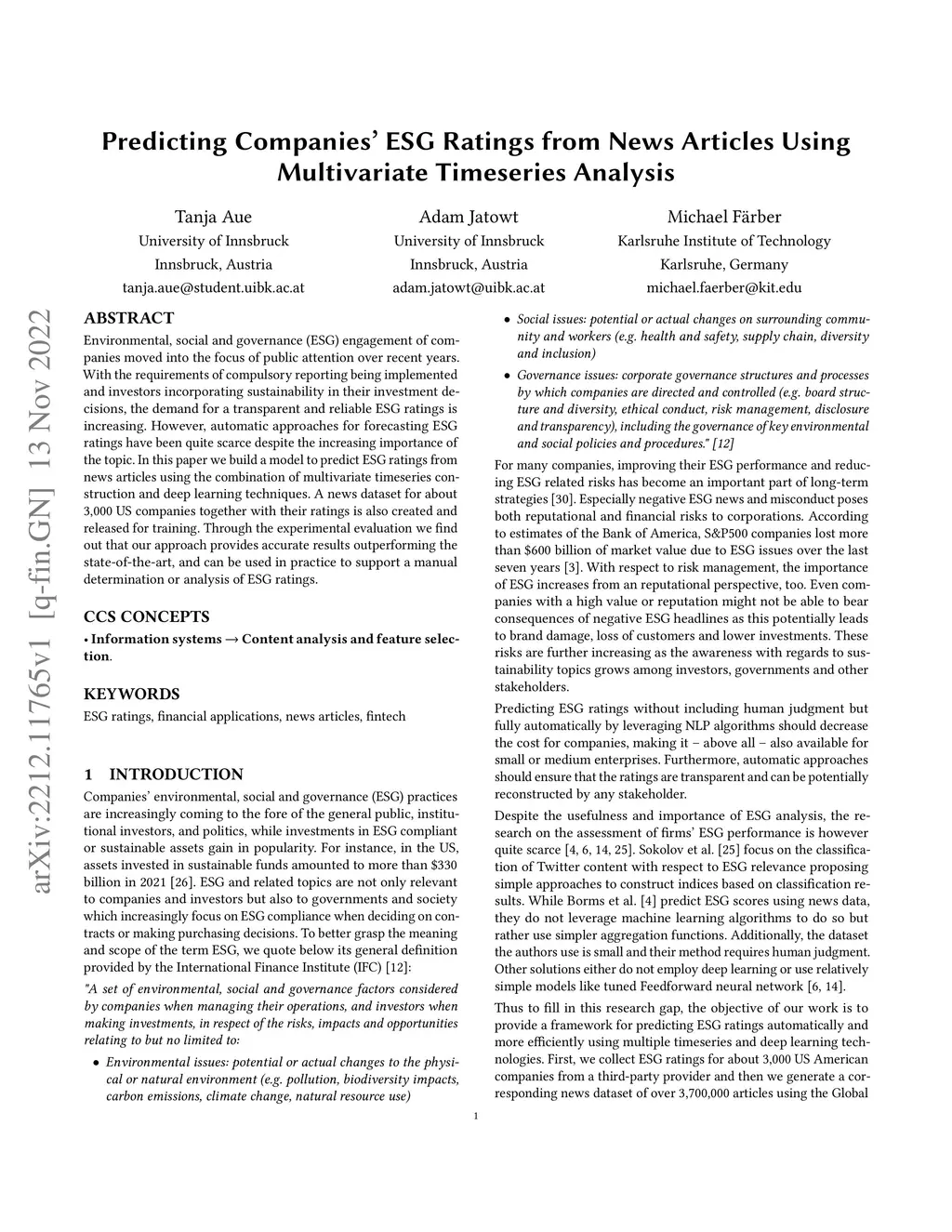 Predicting Companies' ESG Ratings from News Articles Using Multivariate Timeseries Analysis

Tanja Aue
University of Innsbruck
Innsbruck, Austria
tanja.aue@student.uibk.ac.at

Adam Jatowt
University of Innsbruck
Innsbruck, Austria
adam.jatowt@uibk.ac.at

Michael Färber
Karlsruhe Institute of Technology
Karlsruhe, Germany
michael.faerber@kit.edu

arXiv:2212.11765v1 [q-fin.GN] 13 Nov 2022

ABSTRACT
Environmental, social and governance (ESG) engagement of companies moved into the focus of public attention over recent years. With the requirements of compulsory reporting being implemented and investors incorporating sustainability in their investment decisions, the demand for a transparent and reliable ESG ratings is increasing. However, automatic approaches for forecasting ESG ratings have been quite scarce despite the increasing importance of the topic. In this paper we build a model to predict ESG ratings from news articles using the combination of multivariate timeseries construction and deep learning techniques. A news dataset for about 3,000 US companies together with their ratings is also created and released for training. Through the experimental evaluation we find out that our approach provides accurate results outperforming the state-of-the-art, and can be used in practice to support a manual determination or analysis of ESG ratings.

CCS CONCEPTS
• Information systems → Content analysis and feature selection.

KEYWORDS
ESG ratings, financial applications, news articles, fintech

1 INTRODUCTION
Companies' environmental, social and governance (ESG) practices are increasingly coming to the fore of the general public, institutional investors, and politics, while investments in ESG compliant or sustainable assets gain in popularity. For instance, in the US, assets invested in sustainable funds amounted to more than $330 billion in 2021 [26]. ESG and related topics are not only relevant to companies and investors but also to governments and society which increasingly focus on ESG compliance when deciding on contracts or making purchasing decisions. To better grasp the meaning and scope of the term ESG, we quote below its general definition provided by the International Finance Institute (IFC) [12]:

"A set of environmental, social and governance factors considered by companies when managing their operations, and investors when making investments, in respect of the risks, impacts and opportunities relating to but no limited to:

• Environmental issues: potential or actual changes to the physical or natural environment (e.g. pollution, biodiversity impacts, carbon emissions, climate change, natural resource use)

• Social issues: potential or actual changes on surrounding community and workers (e.g. health and safety, supply chain, diversity and inclusion)

• Governance issues: corporate governance structures and processes by which companies are directed and controlled (e.g. board structure and diversity, ethical conduct, risk management, disclosure and transparency), including the governance of key environmental and social policies and procedures." [12]

For many companies, improving their ESG performance and reducing ESG related risks has become an important part of long-term strategies [30]. Especially negative ESG news and misconduct poses both reputational and financial risks to corporations. According to estimates of the Bank of America, S&P500 companies lost more than $600 billion of market value due to ESG issues over the last seven years [3]. With respect to risk management, the importance of ESG increases from an reputational perspective, too. Even companies with a high value or reputation might not be able to bear consequences of negative ESG headlines as this potentially leads to brand damage, loss of customers and lower investments. These risks are further increasing as the awareness with regards to sustainability topics grows among investors, governments and other stakeholders.

Predicting ESG ratings without including human judgment but fully automatically by leveraging NLP algorithms should decrease the cost for companies, making it – above all – also available for small or medium enterprises. Furthermore, automatic approaches should ensure that the ratings are transparent and can be potentially reconstructed by any stakeholder.

Despite the usefulness and importance of ESG analysis, the research on the assessment of firms' ESG performance is however quite scarce [4, 6, 14, 25]. Sokolov et al. [25] focus on the classification of Twitter content with respect to ESG relevance proposing simple approaches to construct indices based on classification results. While Borms et al. [4] predict ESG scores using news data, they do not leverage machine learning algorithms to do so but rather use simpler aggregation functions. Additionally, the dataset the authors use is small and their method requires human judgment. Other solutions either do not employ deep learning or use relatively simple models like tuned Feedforward neural network [6, 14].

Thus to fill in this research gap, the objective of our work is to provide a framework for predicting ESG ratings automatically and more efficiently using multiple timeseries and deep learning technologies. First, we collect ESG ratings for about 3,000 US American companies from a third-party provider and then we generate a corresponding news dataset of over 3,700,000 articles using the Global

1